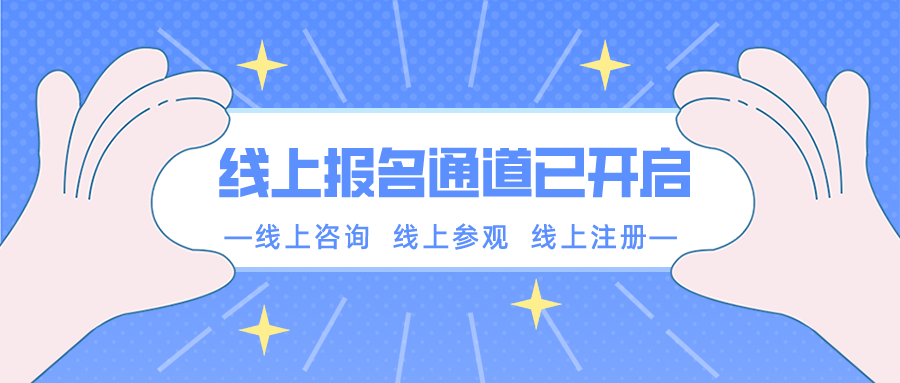 线上报名通道已开启

—线上咨询 线上参观 线上注册—